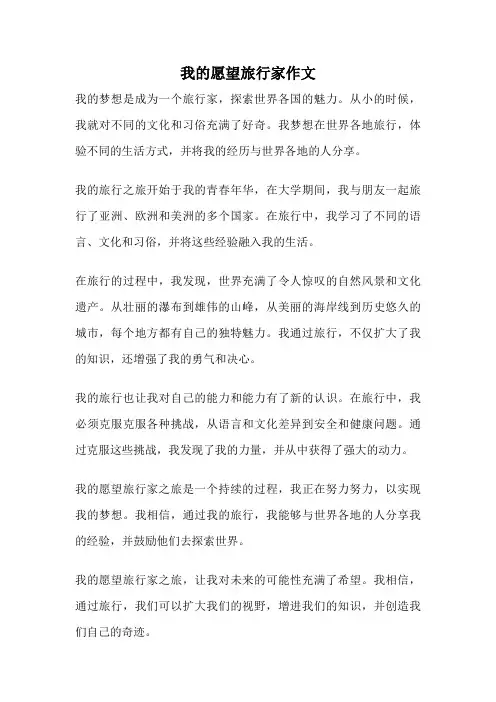 我的愿望旅行家作文

我的梦想是成为一个旅行家，探索世界各国的魅力。从小的时候，我就对不同的文化和习俗充满了好奇。我梦想在世界各地旅行，体验不同的生活方式，并将我的经历与世界各地的人分享。

我的旅行之旅开始于我的青春年华，在大学期间，我与朋友一起旅行了亚洲、欧洲和美洲的多个国家。在旅行中，我学习了不同的语言、文化和习俗，并将这些经验融入我的生活。

在旅行的过程中，我发现，世界充满了令人惊叹的自然风景和文化遗产。从壮丽的瀑布到雄伟的山峰，从美丽的海岸线到历史悠久的城市，每个地方都有自己的独特魅力。我通过旅行，不仅扩大了我的知识，还增强了我的勇气和决心。

我的旅行也让我对自己的能力和能力有了新的认识。在旅行中，我必须克服克服各种挑战，从语言和文化差异到安全和健康问题。通过克服这些挑战，我发现了我的力量，并从中获得了强大的动力。

我的愿望旅行家之旅是一个持续的过程，我正在努力努力，以实现我的梦想。我相信，通过我的旅行，我能够与世界各地的人分享我的经验，并鼓励他们去探索世界。

我的愿望旅行家之旅，让我对未来的可能性充满了希望。我相信，通过旅行，我们可以扩大我们的视野，增进我们的知识，并创造我们自己的奇迹。